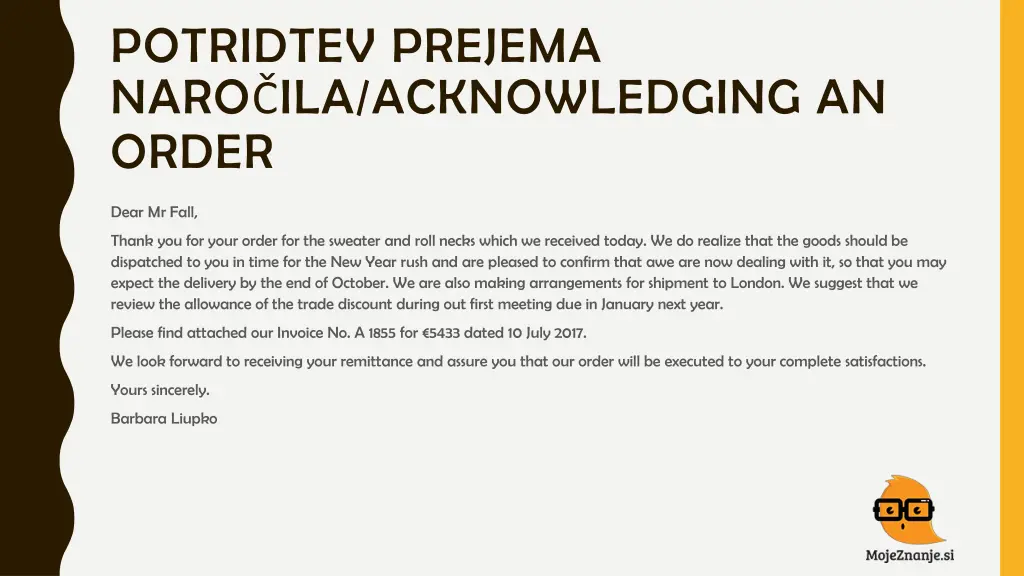 POTRIDTEV PREJEMA NAROČILA/ACKNOWLEDGING AN ORDER

Dear Mr Fall,

Thank you for your order for the sweater and roll necks which we received today. We do realize that the goods should be dispatched to you in time for the New Year rush and are pleased to confirm that awe are now dealing with it, so that you may expect the delivery by the end of October. We are also making arrangements for shipment to London. We suggest that we review the allowance of the trade discount during out first meeting due in January next year.

Please find attached our Invoice No. A 1855 for €5433 dated 10 July 2017.

We look forward to receiving your remittance and assure you that our order will be executed to your complete satisfactions.

Yours sincerely.

Barbara Liupko

MojeZnanje.si